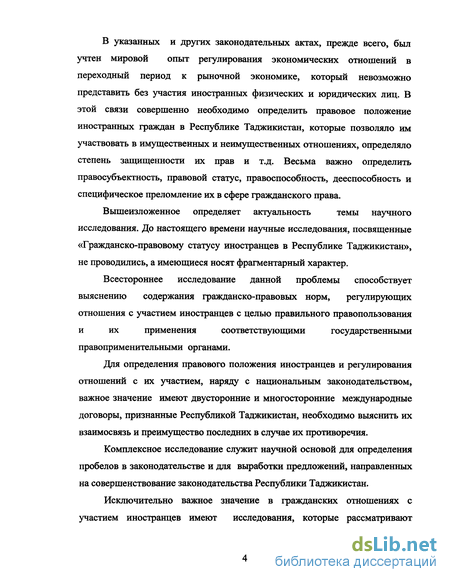 В указанных и других законодательных актах, прежде всего, был учтен мировой опыт регулирования экономических отношений в переходный период к рыночной экономике, который невозможно представить без участия иностранных физических и юридических лиц. В этой связи совершенно необходимо определить правовое положение иностранных граждан в Республике Таджикистан, которые позволяло им участвовать в имущественных и неимущественных отношениях, определяло степень защищенности их прав и т.д. Весьма важно определить правосубъектность, правовой статус, правоспособность, дееспособность и специфическое преломление их в сфере гражданского права.

Вышеизложенное определяет актуальность темы научного исследования. До настоящего времени научные исследования, посвященные «Гражданско-правовому статусу иностранцев в Республике Таджикистан», не проводились, а имеющиеся носят фрагментарный характер.

Всестороннее исследование данной проблемы способствует выяснению содержания гражданско-правовых норм, регулирующих отношения с участием иностранцев с целью правильного правопользования и их применения соответствующими государственными правоприменительными органами.

Для определения правового положения иностранцев и регулирования отношений с их участием, наряду с национальным законодательством, важное значение имеют двусторонние и многосторонние международные договоры, признанные Республикой Таджикистан, необходимо выяснить их взаимосвязь и преимущество последних в случае их противоречия.

Комплексное исследование служит научной основой для определения пробелов в законодательстве и для выработки предложений, направленных на совершенствование законодательства Республики Таджикистан.

Исключительно важное значение в гражданских отношениях с участием иностранцев имеют исследования, которые рассматривают

4

dsLib.net
библиотека диссертаций